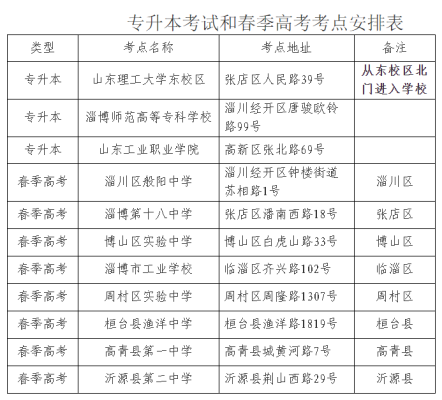 专升本考试和春季高考考点安排表

| 类型 | 考点名称 | 考点地址 | 备注 |
|---|---|---|---|
| 专升本 | 山东理工大学东校区 | 张店区人民路39号 | 从东校区北门进入学校 |
| 专升本 | 淄博师范高等专科学校 | 淄川经开区唐骏欧铃路99号 | |
| 专升本 | 山东工业职业学院 | 高新区张北路69号 | |
| 春季高考 | 淄川区般阳中学 | 淄川经开区钟楼街道苏相路1号 | 淄川区 |
| 春季高考 | 淄博第十八中学 | 张店区潘南西路18号 | 张店区 |
| 春季高考 | 博山区实验中学 | 博山区白虎山路33号 | 博山区 |
| 春季高考 | 淄博市工业学校 | 临淄区齐兴路102号 | 临淄区 |
| 春季高考 | 周村区实验中学 | 周村区周隆路1307号 | 周村区 |
| 春季高考 | 桓台县渔洋中学 | 桓台县渔洋路1819号 | 桓台县 |
| 春季高考 | 高青县第一中学 | 高青县城黄河路7号 | 高青县 |
| 春季高考 | 沂源县第二中学 | 沂源县荆山西路29号 | 沂源县 |